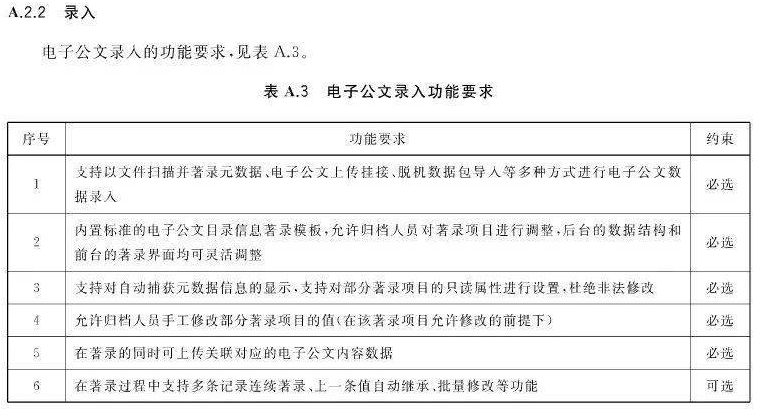 A.2.2 录入

电子公文录入的功能要求，见表 A.3。

表 A.3 电子公文录入功能要求

| 序号 | 功能要求 | 约束 |
|---|---|---|
| 1 | 支持以文件扫描并著录元数据、电子公文上传挂接、脱机数据包导入等多种方式进行电子公文数据录入 | 必选 |
| 2 | 内置标准的电子公文目录信息著录模板，允许归档人员对著录项目进行调整，后台的数据结构和前台的著录界面均可灵活调整 | 必选 |
| 3 | 支持对自动捕获元数据信息的显示、支持对部分著录项目的只读属性进行设置，杜绝非法修改 | 必选 |
| 4 | 允许归档人员手工修改部分著录项目的值（在该著录项目允许修改的前提下） | 必选 |
| 5 | 在著录的同时可上传关联对应的电子公文内容数据 | 必选 |
| 6 | 在著录过程中支持多条记录连续著录、上一条值自动继承、批量修改等功能 | 可选 |